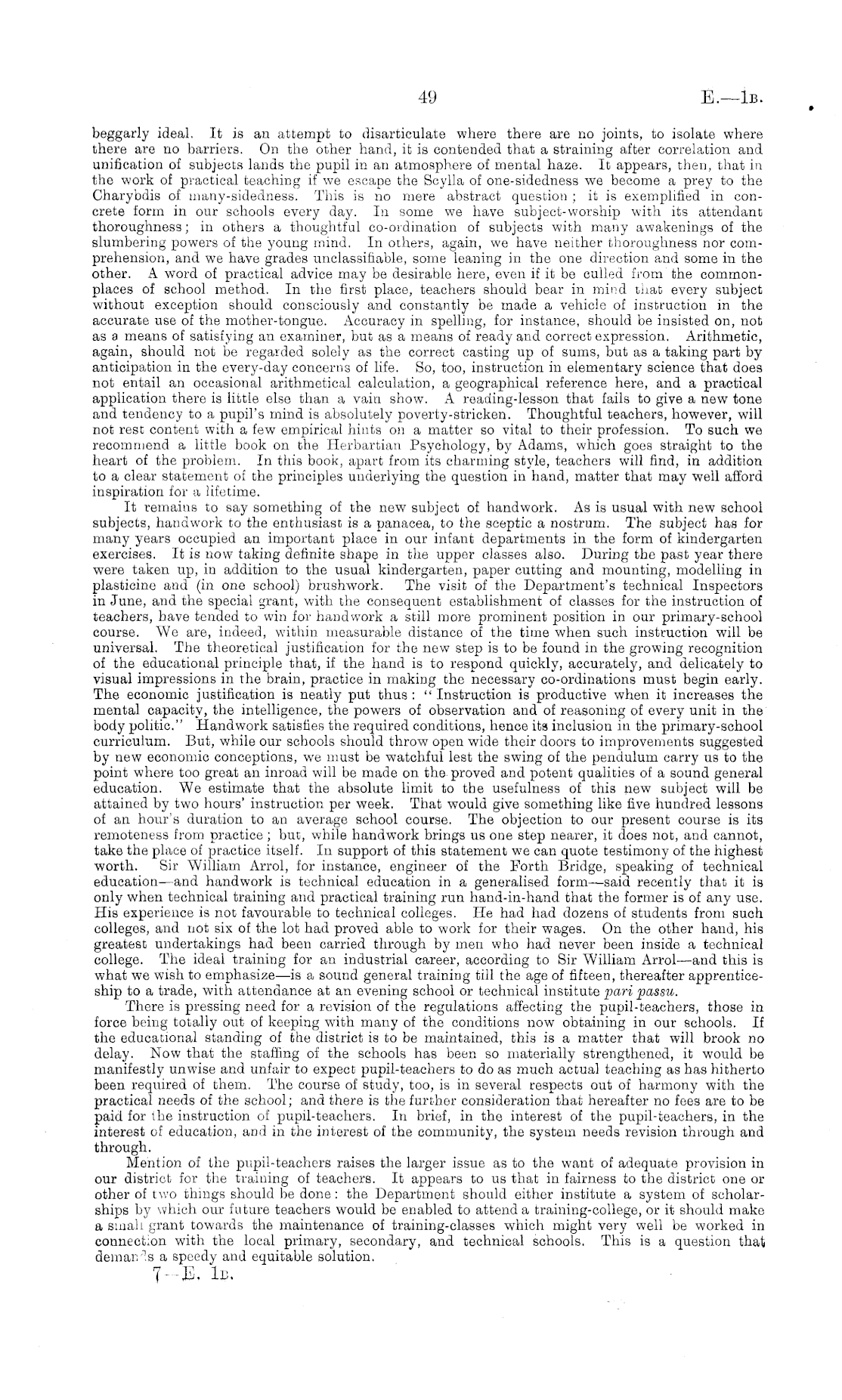 49 E.—1B.

beggarly ideal. It is an attempt to disarticulate where there are no joints, to isolate where there are no barriers. On the other hand, it is contended that a straining after correlation and unification of subjects lands the pupil in an atmosphere of mental haze. It appears, then, that in the work of practical teaching if we escape the Scylla of one-sidedness we become a prey to the Charybdis of many-sidedness. This is no mere abstract question; it is exemplified in concrete form in our schools every day. In some we have subject-worship with its attendant thoroughness; in others a thoughtful co-ordination of subjects with many awakenings of the slumbering powers of the young mind. In others, again, we have neither thoroughness nor comprehension, and we have grades unclassifiable, some leaning in the one direction and some in the other. A word of practical advice may be desirable here, even if it be culled from the commonplaces of school method. In the first place, teachers should bear in mind that every subject without exception should consciously and constantly be made a vehicle of instruction in the accurate use of the mother-tongue. Accuracy in spelling, for instance, should be insisted on, not as a means of satisfying an examiner, but as a means of ready and correct expression. Arithmetic, again, should not be regarded solely as the correct casting up of sums, but as a taking part by anticipation in the every-day concerns of life. So, too, instruction in elementary science that does not entail an occasional arithmetical calculation, a geographical reference here, and a practical application there is little else than a vain show. A reading-lesson that fails to give a new tone and tendency to a pupil's mind is absolutely poverty-stricken. Thoughtful teachers, however, will not rest content with a few empirical hints on a matter so vital to their profession. To such we recommend a little book on the Herbartian Psychology, by Adams, which goes straight to the heart of the problem. In this book, apart from its charming style, teachers will find, in addition to a clear statement of the principles underlying the question in hand, matter that may well afford inspiration for a lifetime.

It remains to say something of the new subject of handwork. As is usual with new school subjects, handwork to the enthusiast is a panacea, to the sceptic a nostrum. The subject has for many years occupied an important place in our infant departments in the form of kindergarten exercises. It is now taking definite shape in the upper classes also. During the past year there were taken up, in addition to the usual kindergarten, paper cutting and mounting, modelling in plasticine and (in one school) brushwork. The visit of the Department's technical Inspectors in June, and the special grant, with the consequent establishment of classes for the instruction of teachers, have tended to win for handwork a still more prominent position in our primary-school course. We are, indeed, within measurable distance of the time when such instruction will be universal. The theoretical justification for the new step is to be found in the growing recognition of the educational principle that, if the hand is to respond quickly, accurately, and delicately to visual impressions in the brain, practice in making the necessary co-ordinations must begin early. The economic justification is neatly put thus: "Instruction is productive when it increases the mental capacity, the intelligence, the powers of observation and of reasoning of every unit in the body politic." Handwork satisfies the required conditions, hence its inclusion in the primary-school curriculum. But, while our schools should throw open wide their doors to improvements suggested by new economic conceptions, we must be watchful lest the swing of the pendulum carry us to the point where too great an inroad will be made on the proved and potent qualities of a sound general education. We estimate that the absolute limit to the usefulness of this new subject will be attained by two hours' instruction per week. That would give something like five hundred lessons of an hour's duration to an average school course. The objection to our present course is its remoteness from practice; but, while handwork brings us one step nearer, it does not, and cannot, take the place of practice itself. In support of this statement we can quote testimony of the highest worth. Sir William Arrol, for instance, engineer of the Forth Bridge, speaking of technical education—and handwork is technical education in a generalised form—said recently that it is only when technical training and practical training run hand-in-hand that the former is of any use. His experience is not favourable to technical colleges. He had had dozens of students from such colleges, and not six of the lot had proved able to work for their wages. On the other hand, his greatest undertakings had been carried through by men who had never been inside a technical college. The ideal training for an industrial career, according to Sir William Arrol—and this is what we wish to emphasize—is a sound general training till the age of fifteen, thereafter apprenticeship to a trade, with attendance at an evening school or technical institute pari passu.

There is pressing need for a revision of the regulations affecting the pupil-teachers, those in force being totally out of keeping with many of the conditions now obtaining in our schools. If the educational standing of the district is to be maintained, this is a matter that will brook no delay. Now that the staffing of the schools has been so materially strengthened, it would be manifestly unwise and unfair to expect pupil-teachers to do as much actual teaching as has hitherto been required of them. The course of study, too, is in several respects out of harmony with the practical needs of the school; and there is the further consideration that hereafter no fees are to be paid for the instruction of pupil-teachers. In brief, in the interest of the pupil-teachers, in the interest of education, and in the interest of the community, the system needs revision through and through.

Mention of the pupil-teachers raises the larger issue as to the want of adequate provision in our district for the training of teachers. It appears to us that in fairness to the district one or other of two things should be done: the Department should either institute a system of scholarships by which our future teachers would be enabled to attend a training-college, or it should make a small grant towards the maintenance of training-classes which might very well be worked in connection with the local primary, secondary, and technical schools. This is a question that demands a speedy and equitable solution.

7—E. 1B.